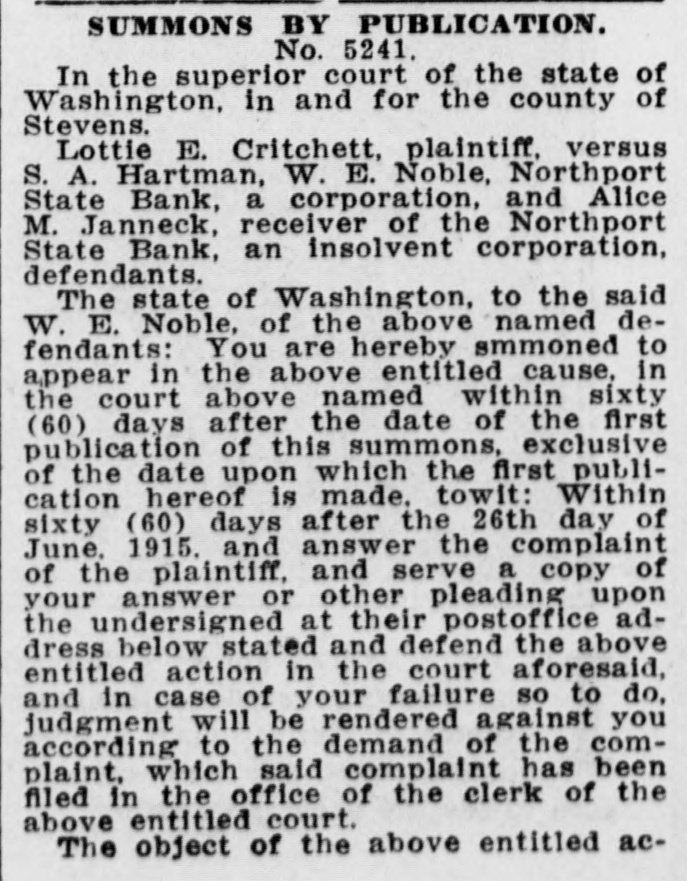 SUMMONS BY PUBLICATION.
No. 5241.

In the superior court of the state of Washington, in and for the county of Stevens.

Lottie E. Critchett, plaintiff, versus S. A. Hartman, W. E. Noble, Northport State Bank, a corporation, and Alice M. Janneck, receiver of the Northport State Bank, an insolvent corporation, defendants.

The state of Washington, to the said W. E. Noble, of the above named defendants: You are hereby smmoned to appear in the above entitled cause, in the court above named within sixty (60) days after the date of the first publication of this summons, exclusive of the date upon which the first publication hereof is made, towit: Within sixty (60) days after the 26th day of June, 1915, and answer the complaint of the plaintiff, and serve a copy of your answer or other pleading upon the undersigned at their postoffice address below stated and defend the above entitled action in the court aforesaid, and in case of your failure so to do, judgment will be rendered against you according to the demand of the complaint, which said complaint has been filed in the office of the clerk of the above entitled court.

The object of the above entitled ac-